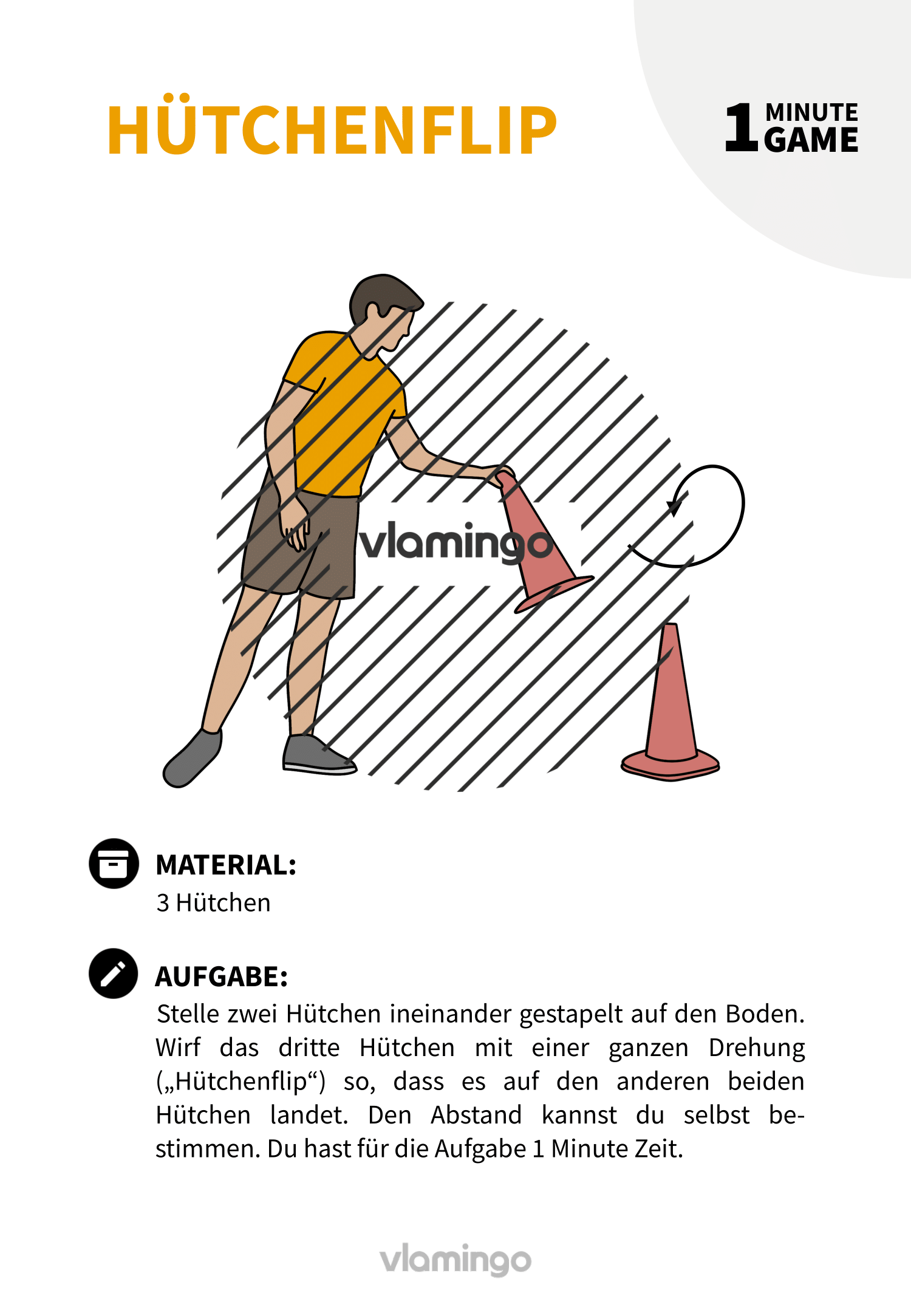 HÜTCHENFLIP

1 MINUTE GAME

vlamingo

MATERIAL:
3 Hütchen

AUFGABE:
Stelle zwei Hütchen ineinander gestapelt auf den Boden. Wirf das dritte Hütchen mit einer ganzen Drehung („Hütchenflip“) so, dass es auf den anderen beiden Hütchen landet. Den Abstand kannst du selbst bestimmen. Du hast für die Aufgabe 1 Minute Zeit.

vlamingo